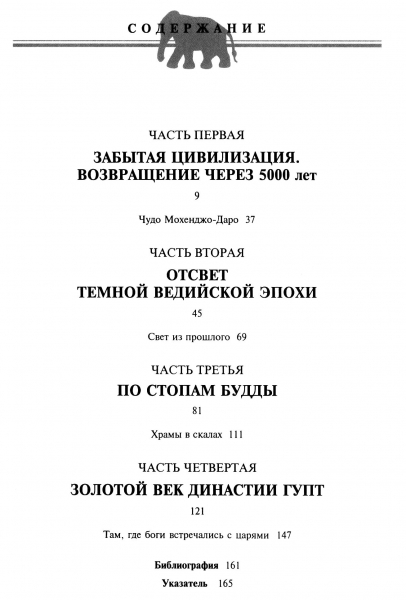 СОДЕРЖАНИЕ

ЧАСТЬ ПЕРВАЯ

ЗАБЫТАЯ ЦИВИЛИЗАЦИЯ. ВОЗВРАЩЕНИЕ ЧЕРЕЗ 5000 лет

9

Чудо Мохенджо-Даро 37

ЧАСТЬ ВТОРАЯ

ОТСВЕТ ТЕМНОЙ ВЕДИЙСКОЙ ЭПОХИ

45

Свет из прошлого 69

ЧАСТЬ ТРЕТЬЯ

ПО СТОПАМ БУДДЫ

81

Храмы в скалах 111

ЧАСТЬ ЧЕТВЕРТАЯ

ЗОЛОТОЙ ВЕК ДИНАСТИИ ГУПТ

121

Там, где боги встречались с царями 147

Библиография 161

Указатель 165